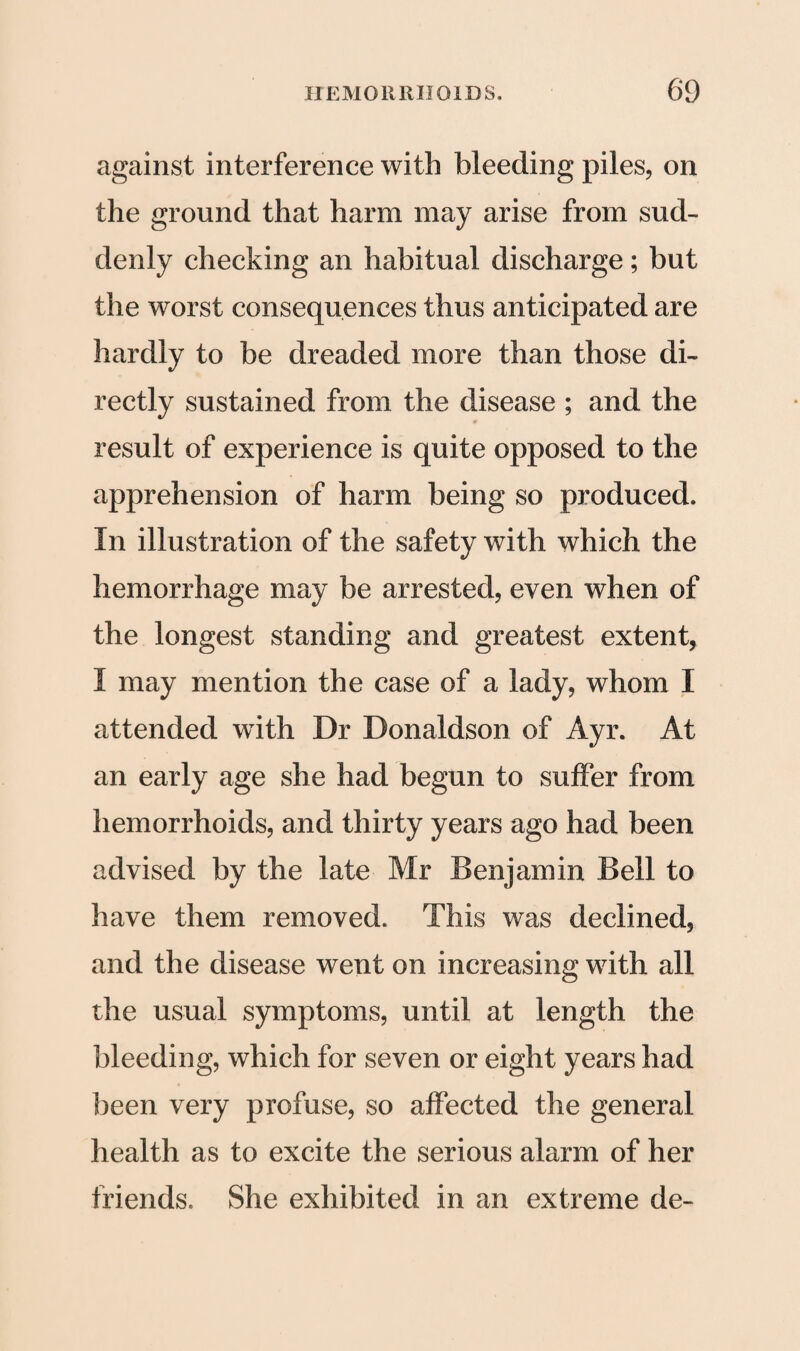 HEMORRHOIDS. 69

against interference with bleeding piles, on the ground that harm may arise from suddenly checking an habitual discharge; but the worst consequences thus anticipated are hardly to be dreaded more than those directly sustained from the disease ; and the result of experience is quite opposed to the apprehension of harm being so produced. In illustration of the safety with which the hemorrhage may be arrested, even when of the longest standing and greatest extent, I may mention the case of a lady, whom I attended with Dr Donaldson of Ayr. At an early age she had begun to suffer from hemorrhoids, and thirty years ago had been advised by the late Mr Benjamin Bell to have them removed. This was declined, and the disease went on increasing with all the usual symptoms, until at length the bleeding, which for seven or eight years had been very profuse, so affected the general health as to excite the serious alarm of her friends. She exhibited in an extreme de-